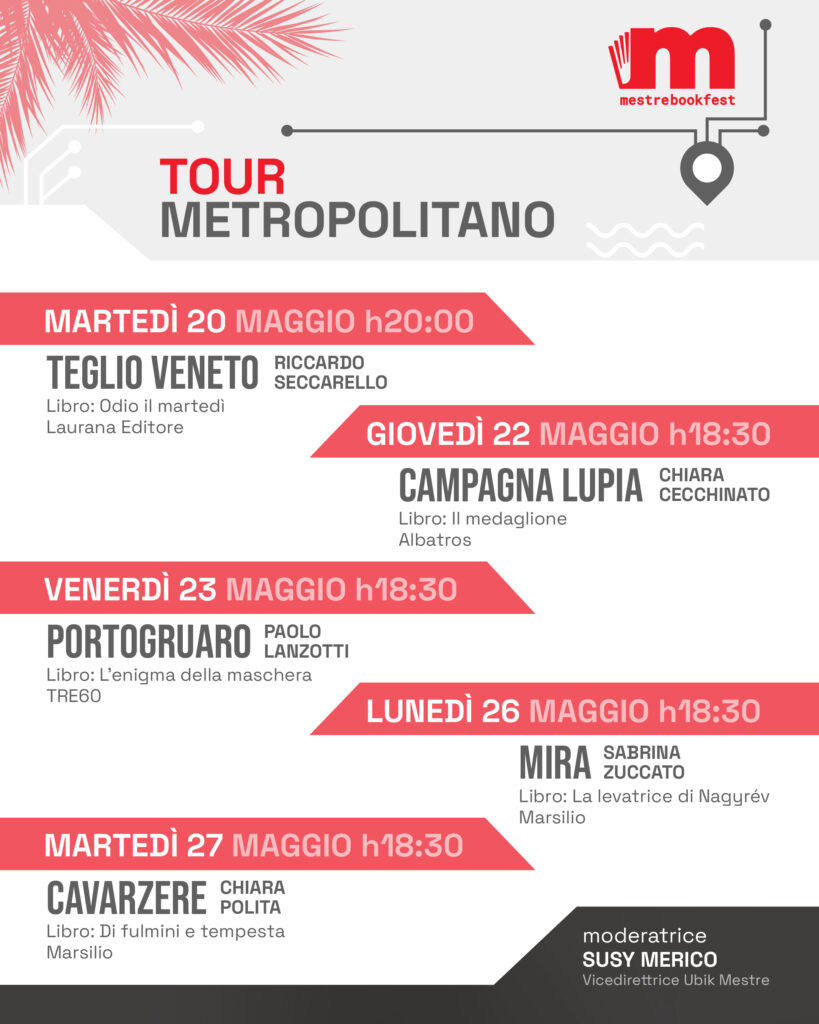 m
mestrebookfest

TOUR
METROPOLITANO

MARTEDÌ 20 MAGGIO h20:00

TEGLIO VENETO RICCARDO SECCARELLO
Libro: Odio il martedì
Laurana Editore

GIOVEDÌ 22 MAGGIO h18:30

CAMPAGNA LUPIA CHIARA CECCHINATO
Libro: Il medaglione
Albatros

VENERDÌ 23 MAGGIO h18:30

PORTOGRUARO PAOLO LANZOTTI
Libro: L'enigma della maschera
TRE60

LUNEDÌ 26 MAGGIO h18:30

MIRA SABRINA ZUCCATO
Libro: La levatrice di Nagyrév
Marsilio

MARTEDÌ 27 MAGGIO h18:30

CAVARZERE CHIARA POLITA
Libro: Di fulmini e tempesta
Marsilio

moderatrice
SUSY MERICO
Vicedirettrice Ubik Mestre